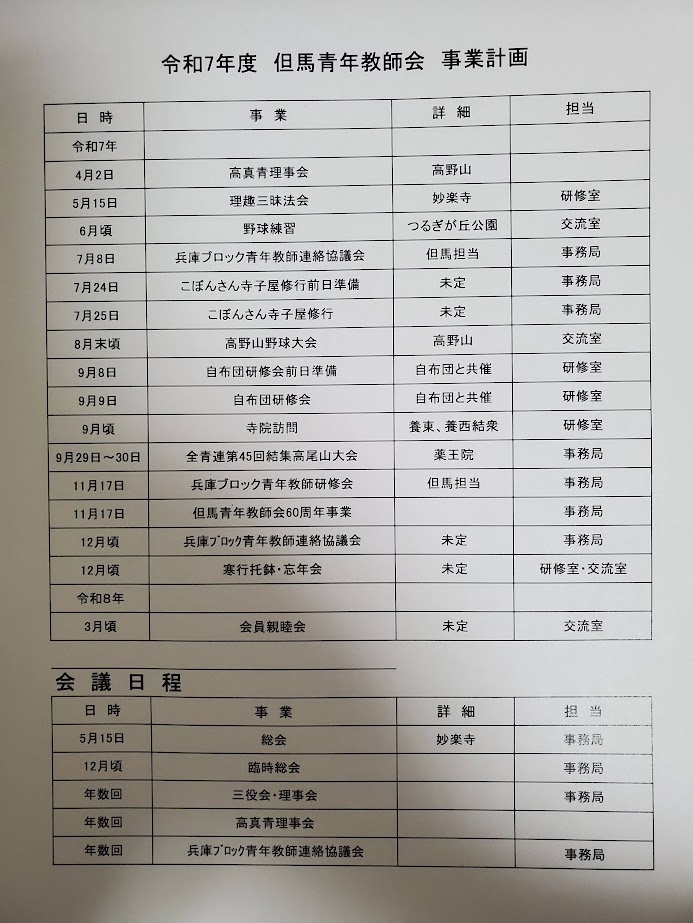 令和7年度　但馬青年教師会　事業計画

| 日　時 | 事　業 | 詳　細 | 担当 |
|---|---|---|---|
| 令和7年 | | | |
| 4月2日 | 高真青理事会 | 高野山 | |
| 5月15日 | 理趣三昧法会 | 妙楽寺 | 研修室 |
| 6月頃 | 野球練習 | つるぎが丘公園 | 交流室 |
| 7月8日 | 兵庫ブロック青年教師連絡協議会 | 但馬担当 | 事務局 |
| 7月24日 | こぼんさん寺子屋修行前日準備 | 未定 | 事務局 |
| 7月25日 | こぼんさん寺子屋修行 | 未定 | 事務局 |
| 8月末頃 | 高野山野球大会 | 高野山 | 交流室 |
| 9月8日 | 自布団研修会前日準備 | 自布団と共催 | 研修室 |
| 9月9日 | 自布団研修会 | 自布団と共催 | 研修室 |
| 9月頃 | 寺院訪問 | 養東、養西結衆 | 研修室 |
| 9月29日～30日 | 全青連第45回結集高尾山大会 | 薬王院 | 事務局 |
| 11月17日 | 兵庫ブロック青年教師研修会 | 但馬担当 | 事務局 |
| 11月17日 | 但馬青年教師会60周年事業 | | 事務局 |
| 12月頃 | 兵庫ブロック青年教師連絡協議会 | 未定 | 事務局 |
| 12月頃 | 寒行托鉢・忘年会 | 未定 | 研修室・交流室 |
| 令和8年 | | | |
| 3月頃 | 会員親睦会 | 未定 | 交流室 |

会　議　日　程

| 日　時 | 事　業 | 詳　細 | 担　当 |
|---|---|---|---|
| 5月15日 | 総会 | 妙楽寺 | 事務局 |
| 12月頃 | 臨時総会 | | 事務局 |
| 年数回 | 三役会・理事会 | | 事務局 |
| 年数回 | 高真青理事会 | | |
| 年数回 | 兵庫ブロック青年教師連絡協議会 | | 事務局 |